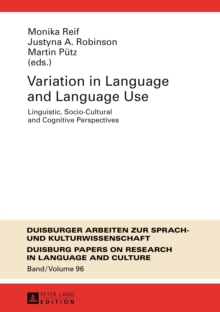 Monika Reif
Justyna A. Robinson
Martin Pütz
(eds.)

Variation in Language and Language Use

Linguistic, Socio-Cultural and Cognitive Perspectives

DUISBURGER ARBEITEN ZUR SPRACH- UND KULTURWISSENSCHAFT

DUISBURG PAPERS ON RESEARCH IN LANGUAGE AND CULTURE

Band/Volume 96

PETER LANG
EDITION